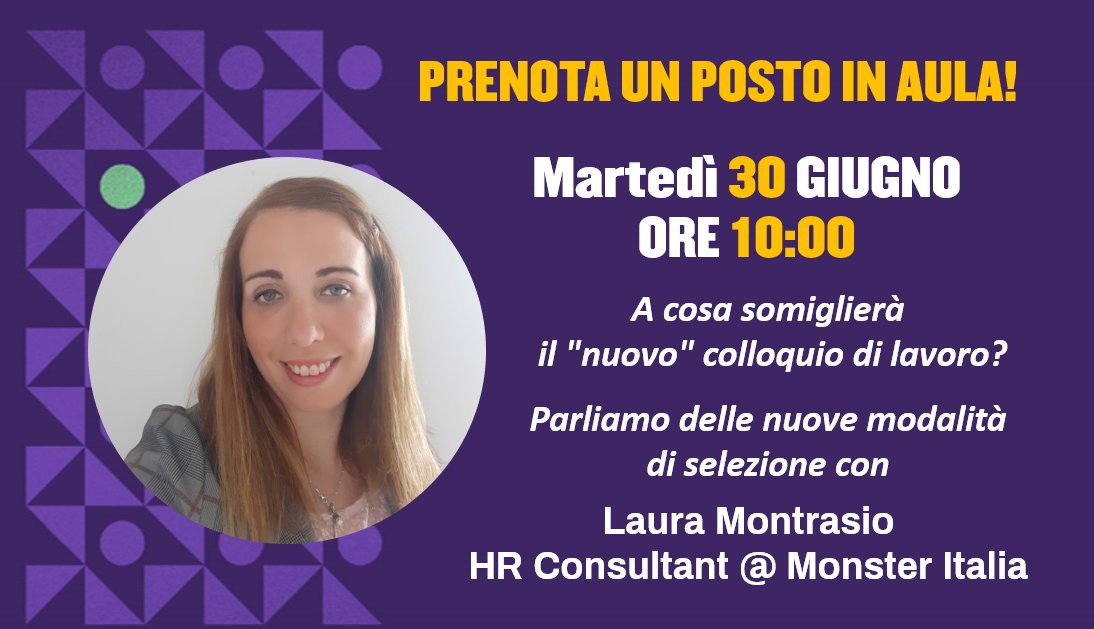 PRENOTA UN POSTO IN AULA!

Martedì 30 GIUGNO
ORE 10:00

A cosa somiglierà il "nuovo" colloquio di lavoro?

Parliamo delle nuove modalità di selezione con

Laura Montrasio
HR Consultant @ Monster Italia